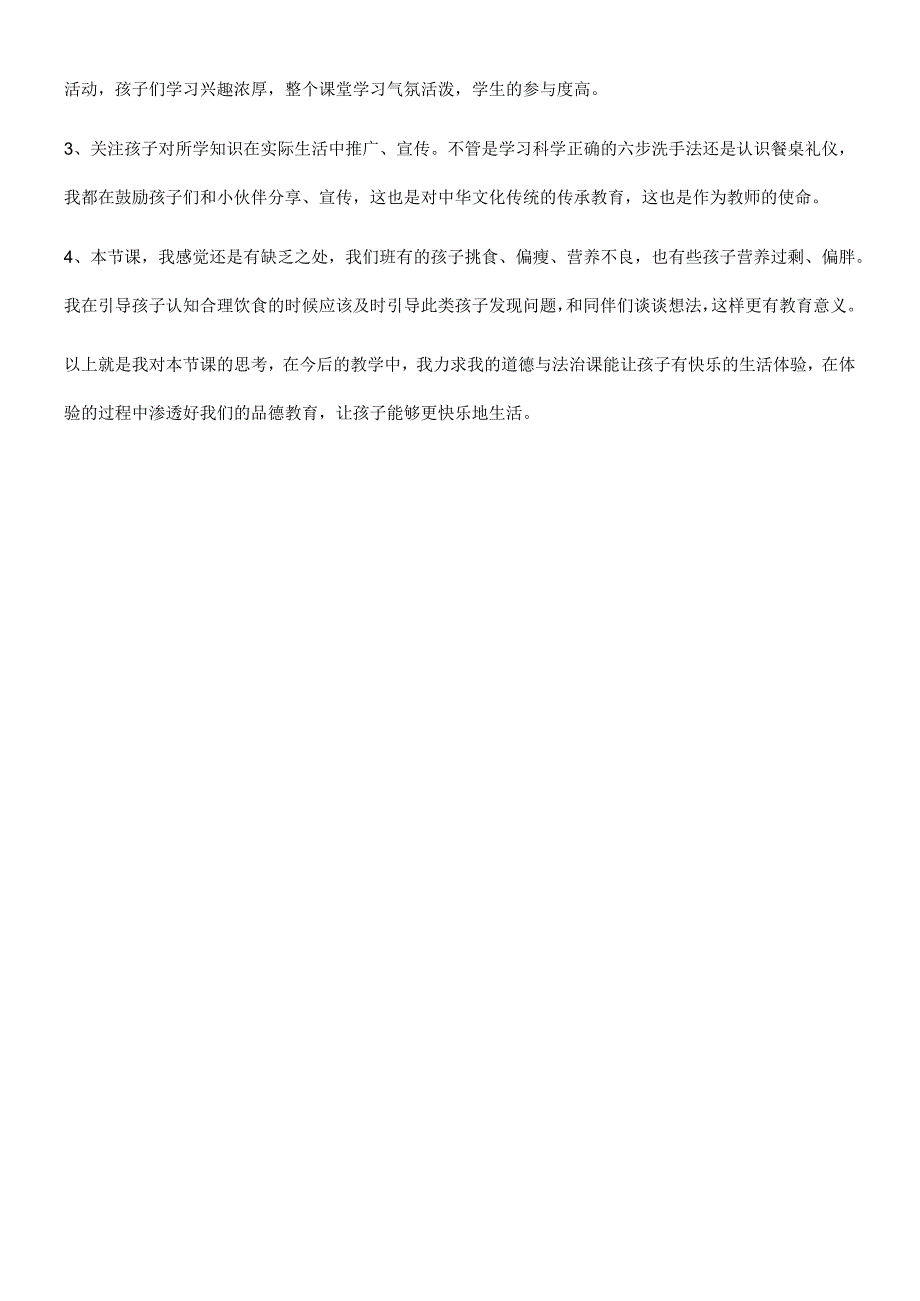 活动，孩子们学习兴趣浓厚，整个课堂学习气氛活泼，学生的参与度高。

3、关注孩子对所学知识在实际生活中推广、宣传。不管是学习科学正确的六步洗手法还是认识餐桌礼仪，我都在鼓励孩子们和小伙伴分享、宣传，这也是对中华文化传统的传承教育，这也是作为教师的使命。

4、本节课，我感觉还是有缺乏之处，我们班有的孩子挑食、偏瘦、营养不良，也有些孩子营养过剩、偏胖。我在引导孩子认知合理饮食的时候应该及时引导此类孩子发现问题，和同伴们谈谈想法，这样更有教育意义。

以上就是我对本节课的思考，在今后的教学中，我力求我的道德与法治课能让孩子有快乐的生活体验，在体验的过程中渗透好我们的品德教育，让孩子能够更快乐地生活。